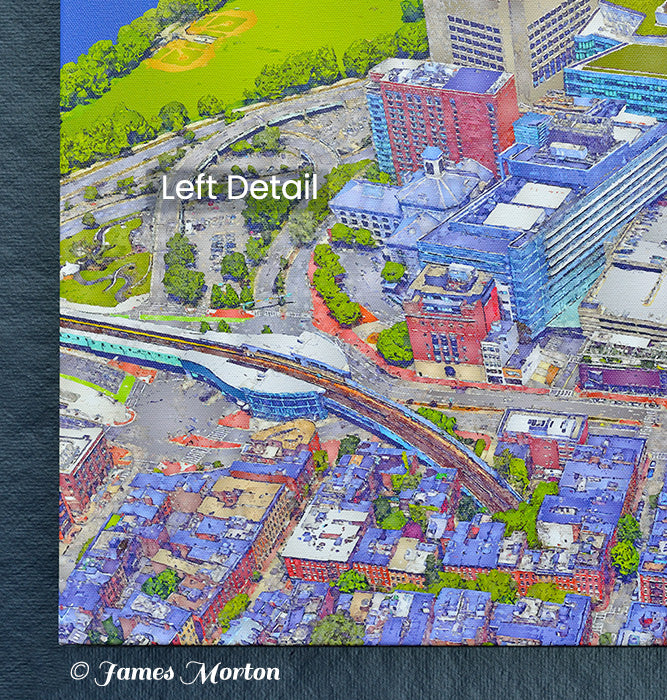 Left Detail

© James Morton